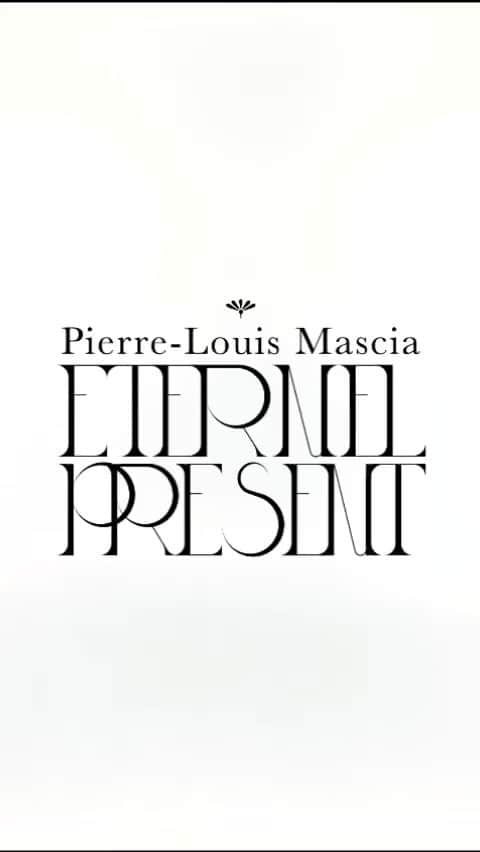 Pierre-Louis Mascia
ETERNEL
PRESENT